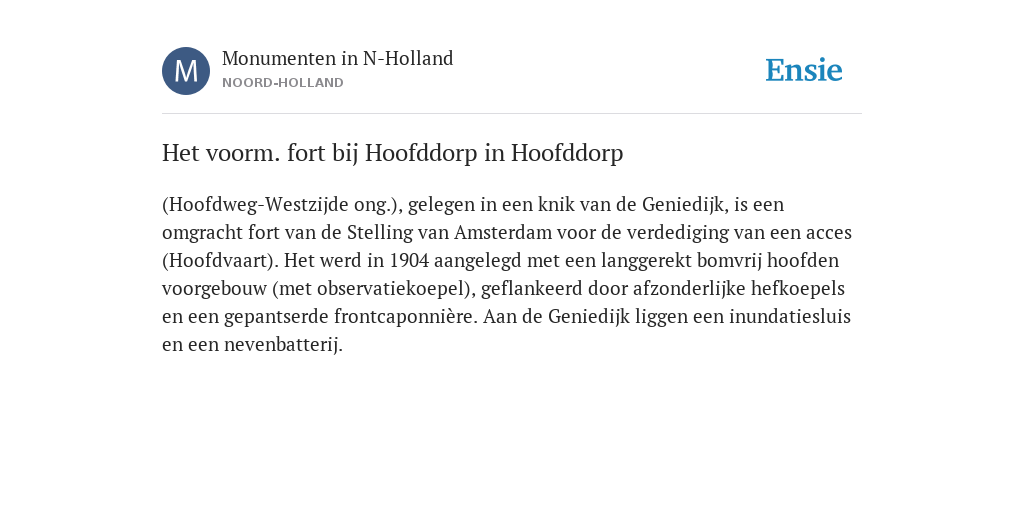 M

Monumenten in N-Holland
NOORD-HOLLAND

Ensie

Het voorm. fort bij Hoofddorp in Hoofddorp

(Hoofdweg-Westzijde ong.), gelegen in een knik van de Geniedijk, is een omgracht fort van de Stelling van Amsterdam voor de verdediging van een acces (Hoofdvaart). Het werd in 1904 aangelegd met een langgerekt bomvrij hoofden voorgebouw (met observatiekoepel), geflankeerd door afzonderlijke hefkoepels en een gepantserde frontcaponnière. Aan de Geniedijk liggen een inundatiesluis en een nevenbatterij.